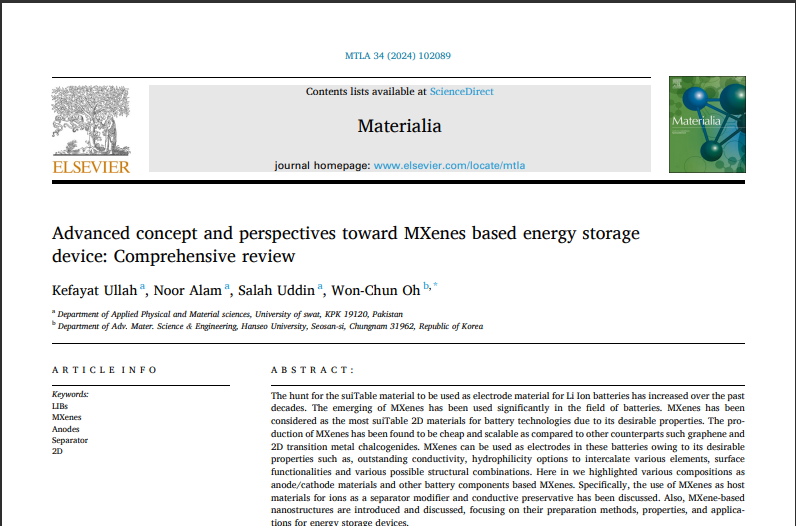 MTLA 34 (2024) 102089

ELSEVIER

Contents lists available at ScienceDirect

Materialia

journal homepage: www.elsevier.com/locate/mtla

Materialia

Advanced concept and perspectives toward MXenes based energy storage device: Comprehensive review

Kefayat Ullah $^{a}$, Noor Alam $^{a}$, Salah Uddin $^{a}$, Won-Chun Oh $^{b,*}$

$^{a}$ Department of Applied Physical and Material sciences, University of swat, KPK 19120, Pakistan
$^{b}$ Department of Adv. Mater. Science & Engineering, Hanseo University, Seosan-si, Chungnam 31962, Republic of Korea

ARTICLE INFO

Keywords:
LIBs
MXenes
Anodes
Separator
2D

ABSTRACT:

The hunt for the suiTable material to be used as electrode material for Li Ion batteries has increased over the past decades. The emerging of MXenes has been used significantly in the field of batteries. MXenes has been considered as the most suiTable 2D materials for battery technologies due to its desirable properties. The production of MXenes has been found to be cheap and scalable as compared to other counterparts such graphene and 2D transition metal chalcogenides. MXenes can be used as electrodes in these batteries owing to its desirable properties such as, outstanding conductivity, hydrophilicity options to intercalate various elements, surface functionalities and various possible structural combinations. Here in we highlighted various compositions as anode/cathode materials and other battery components based MXenes. Specifically, the use of MXenes as host materials for ions as a separator modifier and conductive preservative has been discussed. Also, MXene-based nanostructures are introduced and discussed, focusing on their preparation methods, properties, and applications for energy storage devices.